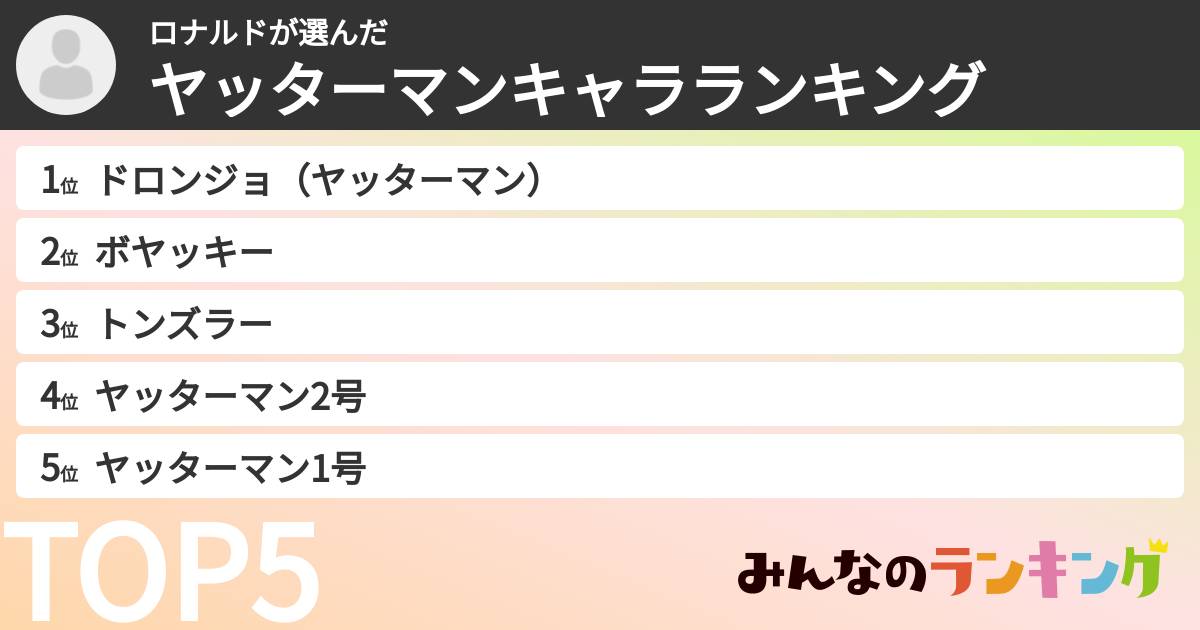 ロナルドが選んだ
ヤッターマンキャラランキング

1位 ドロンジョ（ヤッターマン）
2位 ボヤッキー
3位 トンズラー
4位 ヤッターマン2号
5位 ヤッターマン1号

TOP5

みんなのランキング